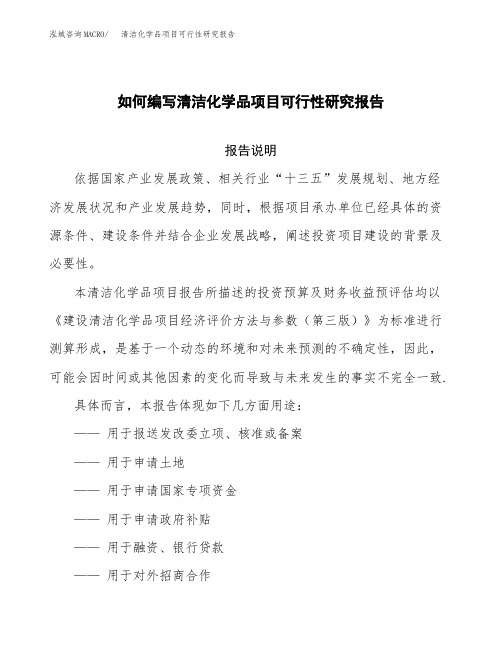 泓域咨询MACRO/ 清洁化学品项目可行性研究报告

如何编写清洁化学品项目可行性研究报告

报告说明

依据国家产业发展政策、相关行业“十三五”发展规划、地方经济发展状况和产业发展趋势，同时，根据项目承办单位已经具体的资源条件、建设条件并结合企业发展战略，阐述投资项目建设的背景及必要性。

本清洁化学品项目报告所描述的投资预算及财务收益预评估均以《建设清洁化学品项目经济评价方法与参数（第三版）》为标准进行测算形成，是基于一个动态的环境和对未来预测的不确定性，因此，可能会因时间或其他因素的变化而导致与未来发生的事实不完全一致.

具体而言，本报告体现如下几方面用途：

—— 用于报送发改委立项、核准或备案

—— 用于申请土地

—— 用于申请国家专项资金

—— 用于申请政府补贴

—— 用于融资、银行贷款

—— 用于对外招商合作